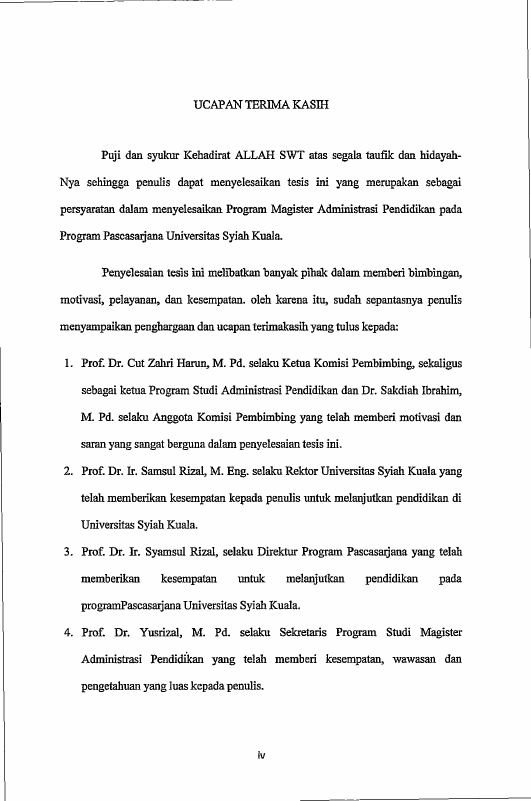 UCAPAN TERIMA KASIH

Puji dan syukur Kehadirat ALLAH SWT atas segala taufik dan hidayah-Nya sehingga penulis dapat menyelesaikan tesis ini yang merupakan sebagai persyaratan dalam menyelesaikan Program Magister Administrasi Pendidikan pada Program Pascasarjana Universitas Syiah Kuala.

Penyelesaian tesis ini melibatkan banyak pihak dalam memberi bimbingan, motivasi, pelayanan, dan kesempatan. oleh karena itu, sudah sepantasnya penulis menyampaikan penghargaan dan ucapan terimakasih yang tulus kepada:

1. Prof. Dr. Cut Zahri Harun, M. Pd. selaku Ketua Komisi Pembimbing, sekaligus sebagai ketua Program Studi Administrasi Pendidikan dan Dr. Sakdiah Ibrahim, M. Pd. selaku Anggota Komisi Pembimbing yang telah memberi motivasi dan saran yang sangat berguna dalam penyelesaian tesis ini.

2. Prof. Dr. Ir. Samsul Rizal, M. Eng. selaku Rektor Universitas Syiah Kuala yang telah memberikan kesempatan kepada penulis untuk melanjutkan pendidikan di Universitas Syiah Kuala.

3. Prof. Dr. Ir. Syamsul Rizal, selaku Direktur Program Pascasarjana yang telah memberikan kesempatan untuk melanjutkan pendidikan pada programPascasarjana Universitas Syiah Kuala.

4. Prof. Dr. Yusrizal, M. Pd. selaku Sekretaris Program Studi Magister Administrasi Pendidikan yang telah memberi kesempatan, wawasan dan pengetahuan yang luas kepada penulis.

iv